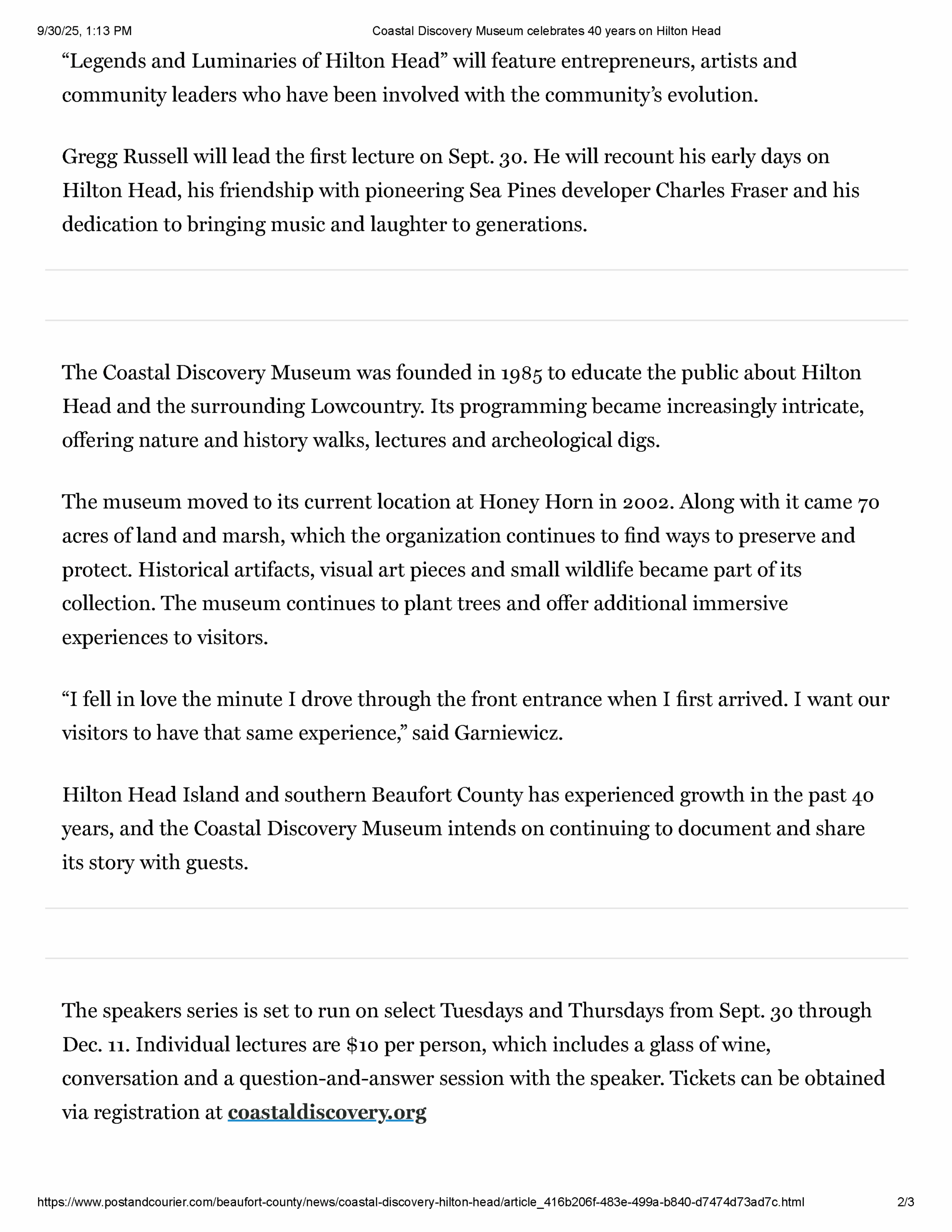 9/30/25, 1:13 PM

Coastal Discovery Museum celebrates 40 years on Hilton Head

“Legends and Luminaries of Hilton Head” will feature entrepreneurs, artists and community leaders who have been involved with the community’s evolution.

Gregg Russell will lead the first lecture on Sept. 30. He will recount his early days on Hilton Head, his friendship with pioneering Sea Pines developer Charles Fraser and his dedication to bringing music and laughter to generations.

The Coastal Discovery Museum was founded in 1985 to educate the public about Hilton Head and the surrounding Lowcountry. Its programming became increasingly intricate, offering nature and history walks, lectures and archeological digs.

The museum moved to its current location at Honey Horn in 2002. Along with it came 70 acres of land and marsh, which the organization continues to find ways to preserve and protect. Historical artifacts, visual art pieces and small wildlife became part of its collection. The museum continues to plant trees and offer additional immersive experiences to visitors.

“I fell in love the minute I drove through the front entrance when I first arrived. I want our visitors to have that same experience,” said Garniewicz.

Hilton Head Island and southern Beaufort County has experienced growth in the past 40 years, and the Coastal Discovery Museum intends on continuing to document and share its story with guests.

The speakers series is set to run on select Tuesdays and Thursdays from Sept. 30 through Dec. 11. Individual lectures are $10 per person, which includes a glass of wine, conversation and a question-and-answer session with the speaker. Tickets can be obtained via registration at coastaldiscovery.org

https://www.postandcourier.com/beaufort-county/news/coastal-discovery-hilton-head/article_416b206f-483e-499a-b840-d7474d73ad7c.html

2/3